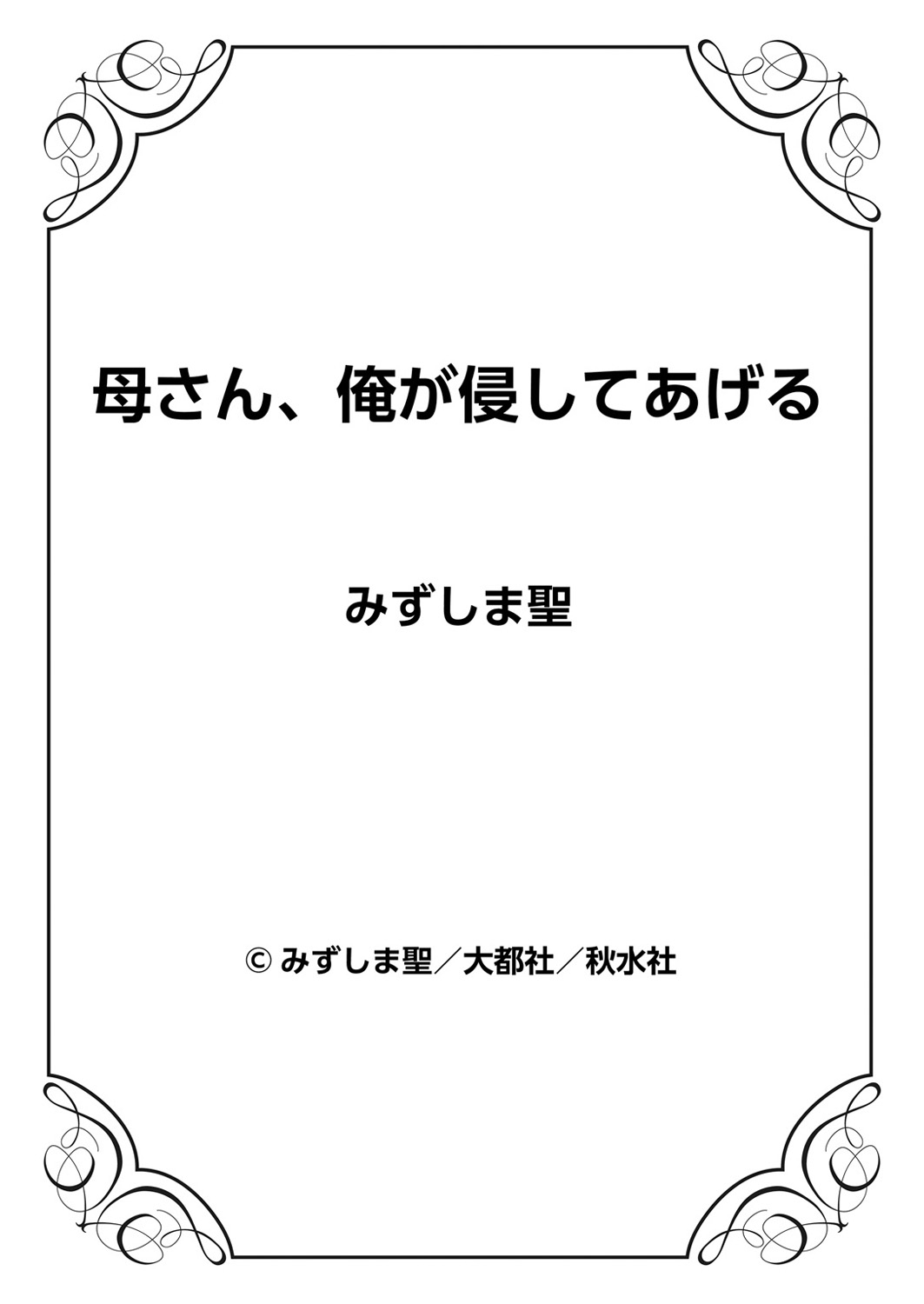 母さん、俺が侵してあげる

みずしま聖

© みずしま聖／大都社／秋水社